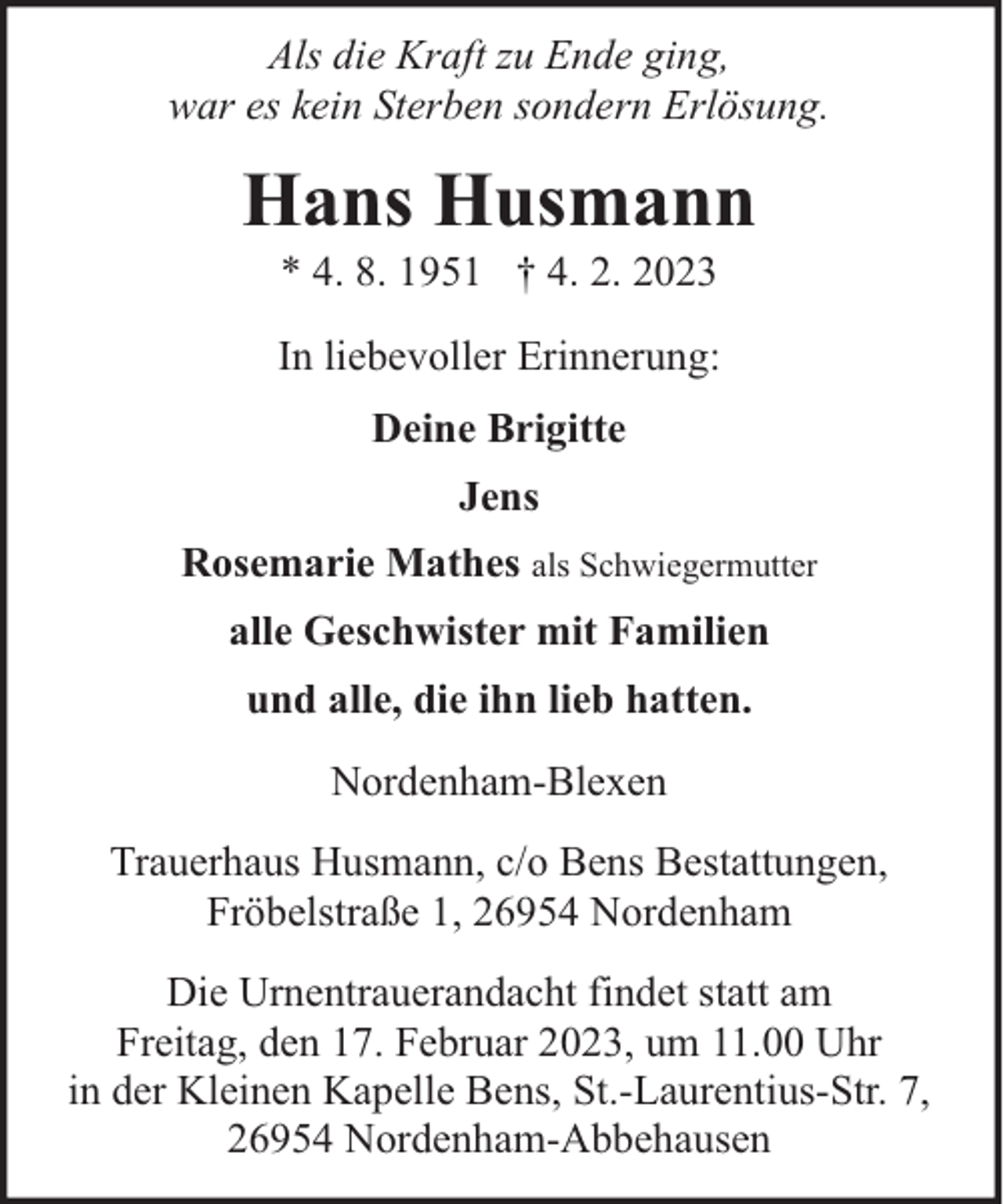 Als die Kraft zu Ende ging,
war es kein Sterben sondern Erlösung.

Hans Husmann

* 4. 8. 1951 † 4. 2. 2023

In liebevoller Erinnerung:

Deine Brigitte

Jens

Rosemarie Mathes als Schwiegermutter

alle Geschwister mit Familien

und alle, die ihn lieb hatten.

Nordenham-Blexen

Trauerhaus Husmann, c/o Bens Bestattungen,
Fröbelstraße 1, 26954 Nordenham

Die Urnentrauerandacht findet statt am
Freitag, den 17. Februar 2023, um 11.00 Uhr
in der Kleinen Kapelle Bens, St.-Laurentius-Str. 7,
26954 Nordenham-Abbehausen